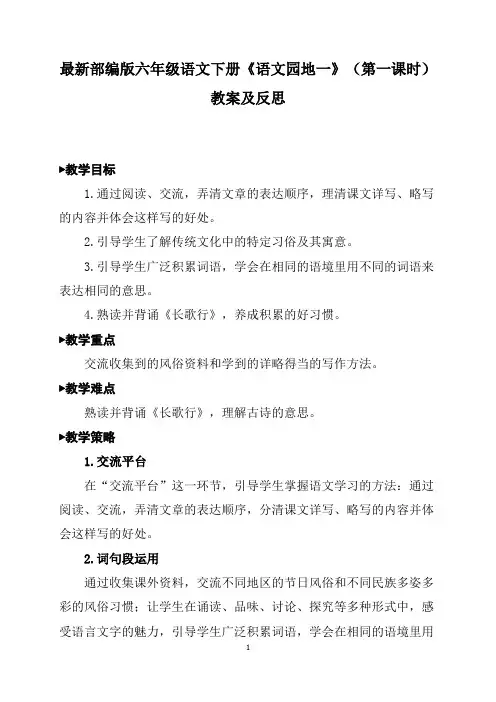 最新部编版六年级语文下册《语文园地一》（第一课时）教案及反思

▶教学目标

1.通过阅读、交流，弄清文章的表达顺序，理清课文详写、略写的内容并体会这样写的好处。

2.引导学生了解传统文化中的特定习俗及其寓意。

3.引导学生广泛积累词语，学会在相同的语境里用不同的词语来表达相同的意思。

4.熟读并背诵《长歌行》，养成积累的好习惯。

▶教学重点

交流收集到的风俗资料和学到的详略得当的写作方法。

▶教学难点

熟读并背诵《长歌行》，理解古诗的意思。

▶教学策略

1.交流平台

在“交流平台”这一环节，引导学生掌握语文学习的方法：通过阅读、交流，弄清文章的表达顺序，分清课文详写、略写的内容并体会这样写的好处。

2.词句段运用

通过收集课外资料，交流不同地区的节日风俗和不同民族多姿多彩的风俗习惯；让学生在诵读、品味、讨论、探究等多种形式中，感受语言文字的魅力，引导学生广泛积累词语，学会在相同的语境里用

1